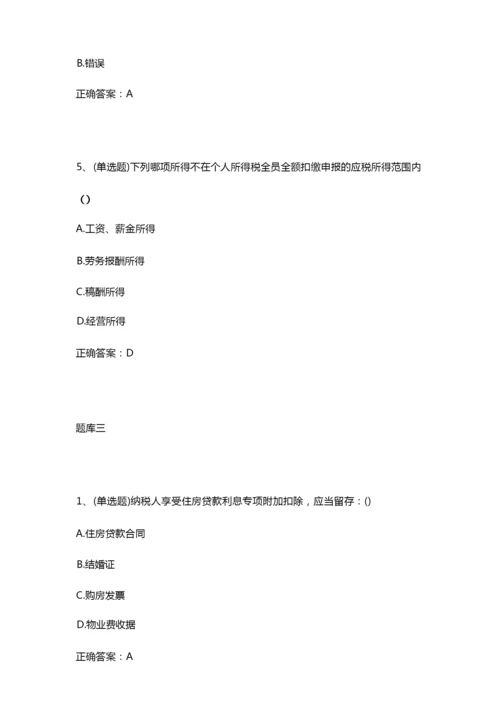 B.错误

正确答案：A

5、(单选题)下列哪项所得不在个人所得税全员全额扣缴申报的应税所得范围内（）

A.工资、薪金所得

B.劳务报酬所得

C.稿酬所得

D.经营所得

正确答案：D

题库三

1、(单选题)纳税人享受住房贷款利息专项附加扣除，应当留存：()

A.住房贷款合同

B.结婚证

C.购房发票

D.物业费收据

正确答案：A